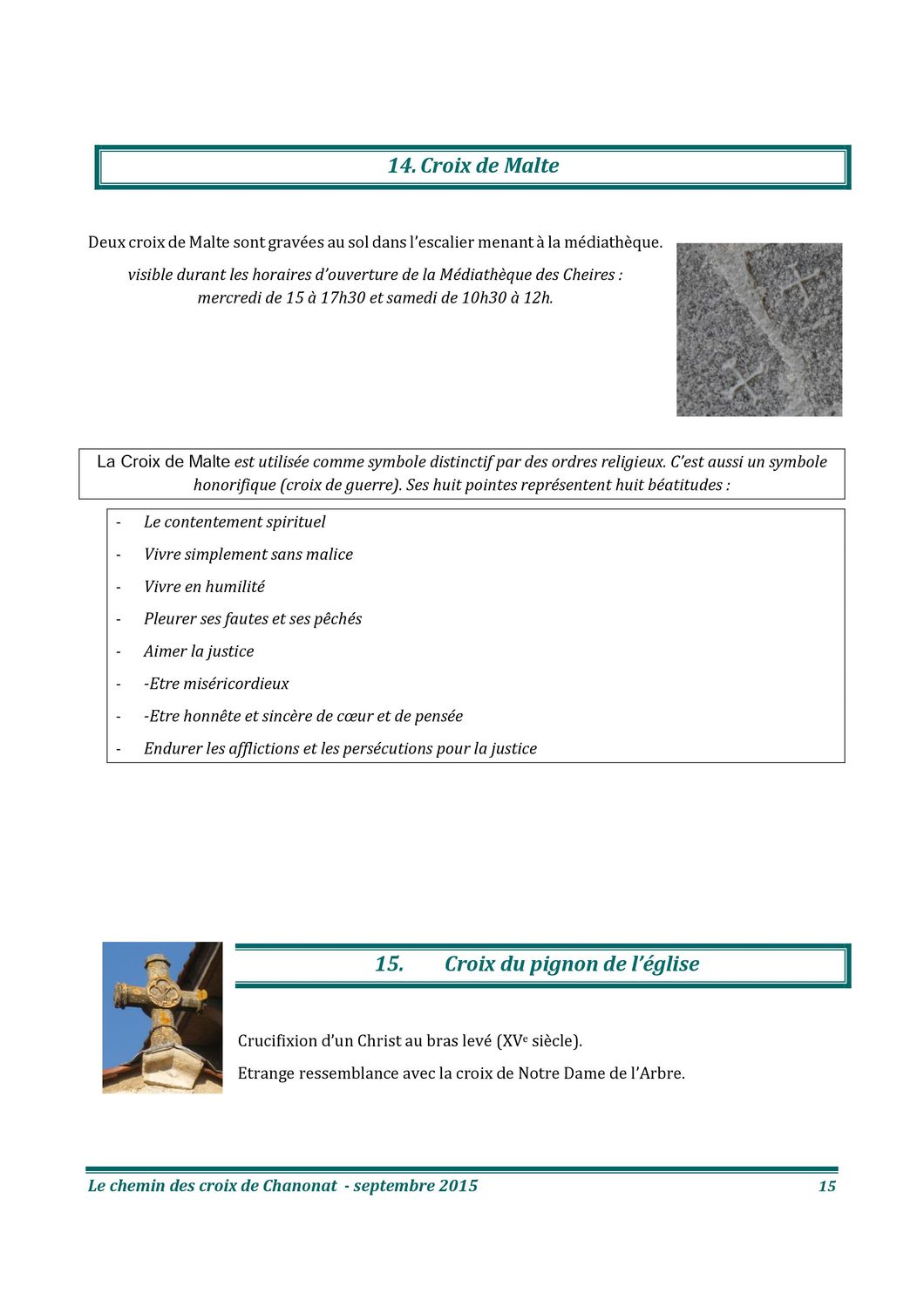 14. Croix de Malte

Deux croix de Malte sont gravées au sol dans l'escalier menant à la médiathèque.

visible durant les horaires d'ouverture de la Médiathèque des Cheires : mercredi de 15 à 17h30 et samedi de 10h30 à 12h.

La Croix de Malte est utilisée comme symbole distinctif par des ordres religieux. C'est aussi un symbole honorifique (croix de guerre). Ses huit pointes représentent huit béatitudes :

- Le contentement spirituel
- Vivre simplement sans malice
- Vivre en humilité
- Pleurer ses fautes et ses pêchés
- Aimer la justice
- -Etre miséricordieux
- -Etre honnête et sincère de cœur et de pensée
- Endurer les afflictions et les persécutions pour la justice

15. Croix du pignon de l'église

Crucifixion d'un Christ au bras levé (XV$^e$ siècle).

Etrange ressemblance avec la croix de Notre Dame de l'Arbre.

Le chemin des croix de Chanonat - septembre 2015 15